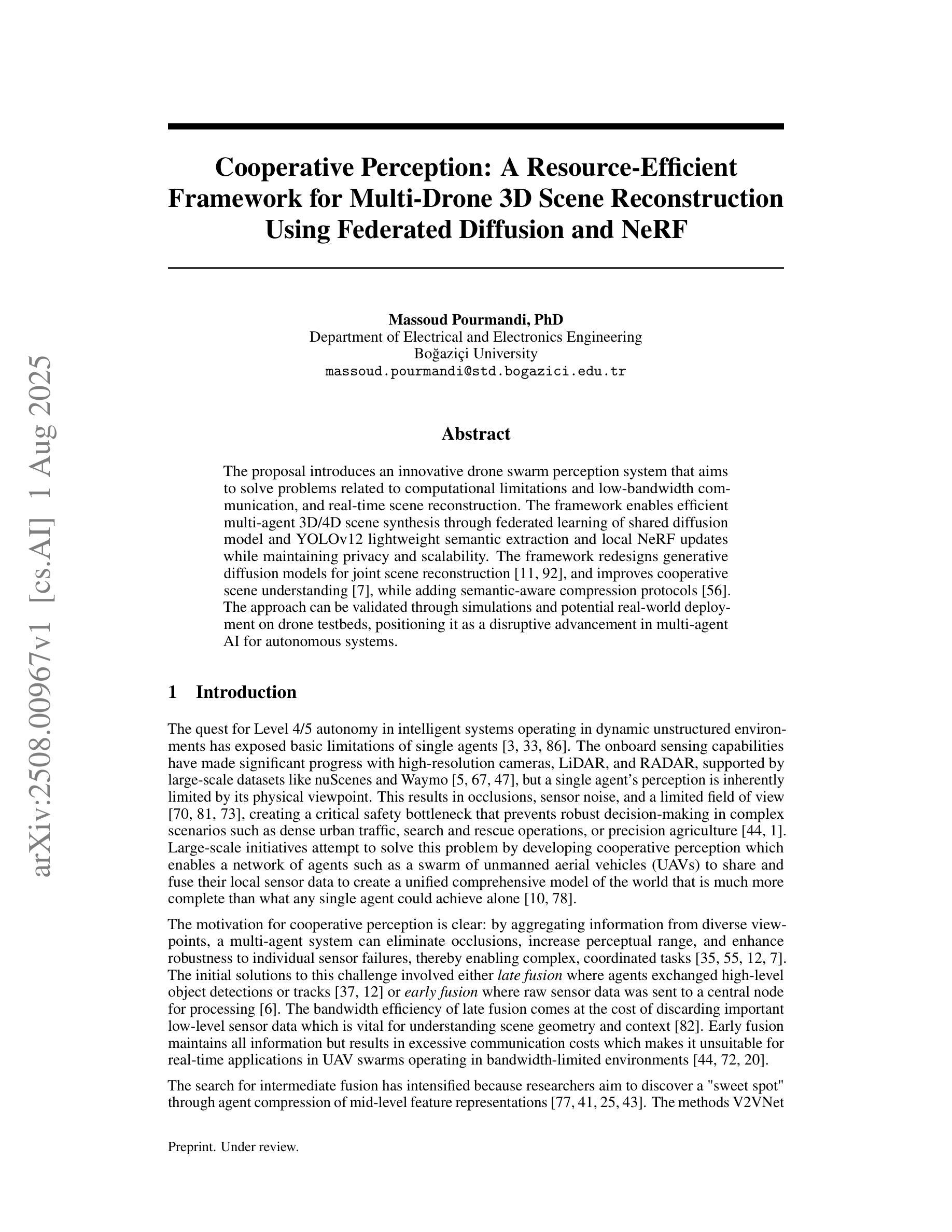 arXiv:2508.00967v1 [cs.AI] 1 Aug 2025

Cooperative Perception: A Resource-Efficient Framework for Multi-Drone 3D Scene Reconstruction Using Federated Diffusion and NeRF

Massoud Pourmandi, PhD
Department of Electrical and Electronics Engineering
Boğaziçi University
massoud.pourmandi@std.bogazici.edu.tr

Abstract

The proposal introduces an innovative drone swarm perception system that aims to solve problems related to computational limitations and low-bandwidth communication, and real-time scene reconstruction. The framework enables efficient multi-agent 3D/4D scene synthesis through federated learning of shared diffusion model and YOLOv12 lightweight semantic extraction and local NeRF updates while maintaining privacy and scalability. The framework redesigns generative diffusion models for joint scene reconstruction [11, 92], and improves cooperative scene understanding [7], while adding semantic-aware compression protocols [56]. The approach can be validated through simulations and potential real-world deployment on drone testbeds, positioning it as a disruptive advancement in multi-agent AI for autonomous systems.

1 Introduction

The quest for Level 4/5 autonomy in intelligent systems operating in dynamic unstructured environments has exposed basic limitations of single agents [3, 33, 86]. The onboard sensing capabilities have made significant progress with high-resolution cameras, LiDAR, and RADAR, supported by large-scale datasets like nuScenes and Waymo [5, 67, 47], but a single agent's perception is inherently limited by its physical viewpoint. This results in occlusions, sensor noise, and a limited field of view [70, 81, 73], creating a critical safety bottleneck that prevents robust decision-making in complex scenarios such as dense urban traffic, search and rescue operations, or precision agriculture [44, 1]. Large-scale initiatives attempt to solve this problem by developing cooperative perception which enables a network of agents such as a swarm of unmanned aerial vehicles (UAVs) to share and fuse their local sensor data to create a unified comprehensive model of the world that is much more complete than what any single agent could achieve alone [10, 78].

The motivation for cooperative perception is clear: by aggregating information from diverse viewpoints, a multi-agent system can eliminate occlusions, increase perceptual range, and enhance robustness to individual sensor failures, thereby enabling complex, coordinated tasks [35, 55, 12, 7]. The initial solutions to this challenge involved either late fusion where agents exchanged high-level object detections or tracks [37, 12] or early fusion where raw sensor data was sent to a central node for processing [6]. The bandwidth efficiency of late fusion comes at the cost of discarding important low-level sensor data which is vital for understanding scene geometry and context [82]. Early fusion maintains all information but results in excessive communication costs which makes it unsuitable for real-time applications in UAV swarms operating in bandwidth-limited environments [44, 72, 20].

The search for intermediate fusion has intensified because researchers aim to discover a "sweet spot" through agent compression of mid-level feature representations [77, 41, 25, 43]. The methods V2VNet

Preprint. Under review.